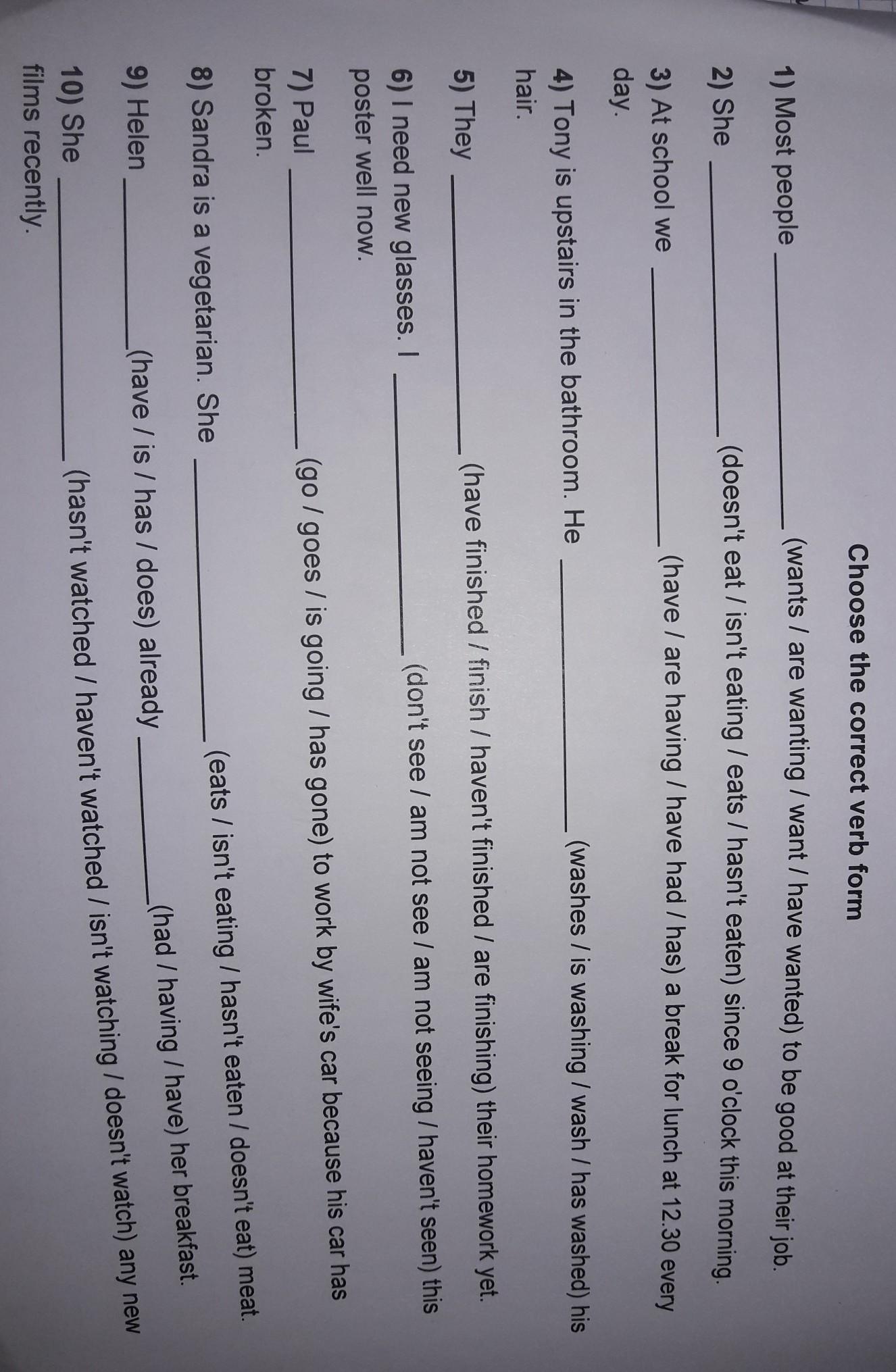 Choose the correct verb form

1) Most people ____ (wants / are wanting / want / have wanted) to be good at their job.

2) She ____ (doesn't eat / isn't eating / eats / hasn't eaten) since 9 o'clock this morning.

3) At school we ____ (have / are having / have had / has) a break for lunch at 12.30 every day.

4) Tony is upstairs in the bathroom. He ____ (washes / is washing / wash / has washed) his hair.

5) They ____ (have finished / finish / haven't finished / are finishing) their homework yet.

6) I need new glasses. I ____ (don't see / am not see / am not seeing / haven't seen) this poster well now.

7) Paul ____ (go / goes / is going / has gone) to work by wife's car because his car has broken.

8) Sandra is a vegetarian. She ____ (eats / isn't eating / hasn't eaten / doesn't eat) meat.

9) Helen ____ (have / is / has / does) already ____ (had / having / have) her breakfast.

10) She ____ (hasn't watched / haven't watched / isn't watching / doesn't watch) any new films recently.